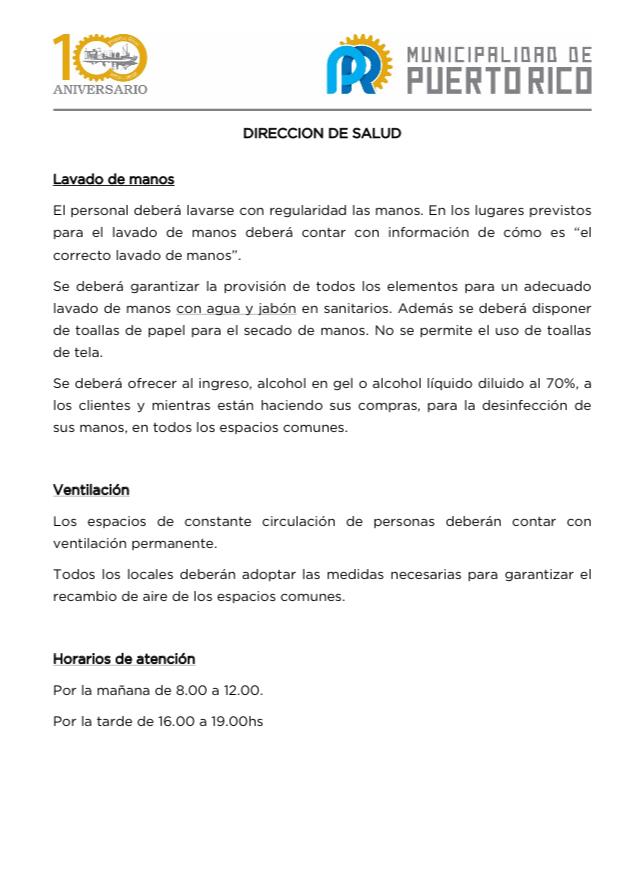 100 ANIVERSARIO

PR MUNICIPALIDAD DE PUERTO RICO

DIRECCION DE SALUD

Lavado de manos

El personal deberá lavarse con regularidad las manos. En los lugares previstos para el lavado de manos deberá contar con información de cómo es “el correcto lavado de manos”.

Se deberá garantizar la provisión de todos los elementos para un adecuado lavado de manos con agua y jabón en sanitarios. Además se deberá disponer de toallas de papel para el secado de manos. No se permite el uso de toallas de tela.

Se deberá ofrecer al ingreso, alcohol en gel o alcohol líquido diluido al 70%, a los clientes y mientras están haciendo sus compras, para la desinfección de sus manos, en todos los espacios comunes.

Ventilación

Los espacios de constante circulación de personas deberán contar con ventilación permanente.

Todos los locales deberán adoptar las medidas necesarias para garantizar el recambio de aire de los espacios comunes.

Horarios de atención

Por la mañana de 8.00 a 12.00.

Por la tarde de 16.00 a 19.00hs